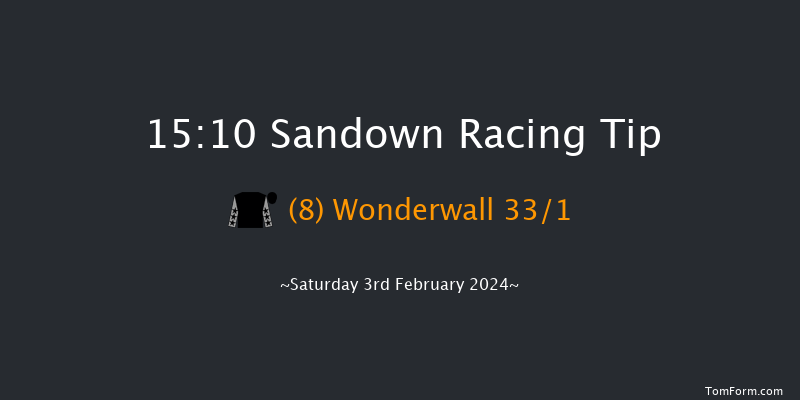 15:10 Sandown Racing Tip

(8) Wonderwall 33/1

~Saturday 3rd February 2024~

TomForm.com